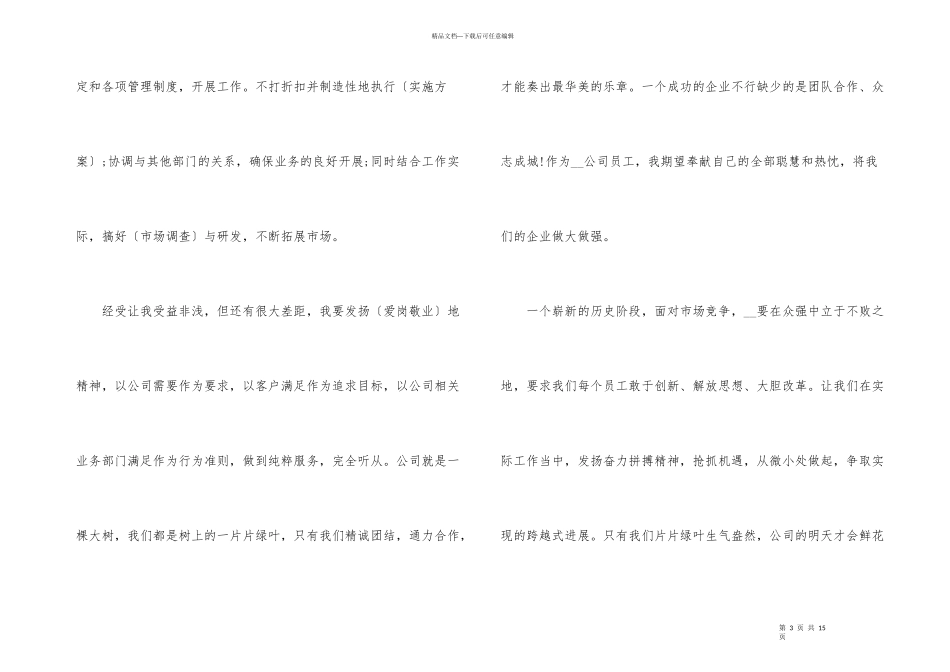 精品文档—下载后可任意编辑

定和各项管理制度，开展工作。不打折扣并制造性地执行〔实施方案〕;协调与其他部门的关系，确保业务的良好开展;同时结合工作实际，搞好〔市场调查〕与研发，不断拓展市场。

经受让我受益非浅，但还有很大差距，我要发扬〔爱岗敬业〕地精神，以公司需要作为要求，以客户满足作为追求目标，以公司相关业务部门满足作为行为准则，做到纯粹服务，完全听从。公司就是一棵大树，我们都是树上的一片片绿叶，只有我们精诚团结，通力合作，

才能奏出最华美的乐章。一个成功的企业不行缺少的是团队合作、众志成城!作为__公司员工，我期望奉献自己的全部聪慧和热忱，将我们的企业做大做强。

一个崭新的历史阶段，面对市场竞争，__要在众强中立于不败之地，要求我们每个员工敢于创新、解放思想、大胆改革。让我们在实际工作当中，发扬奋力拼搏精神，抢抓机遇，从微小处做起，争取实现的跨越式进展。只有我们片片绿叶生气盎然，公司的明天才会鲜花

第 3 页 共 15 页